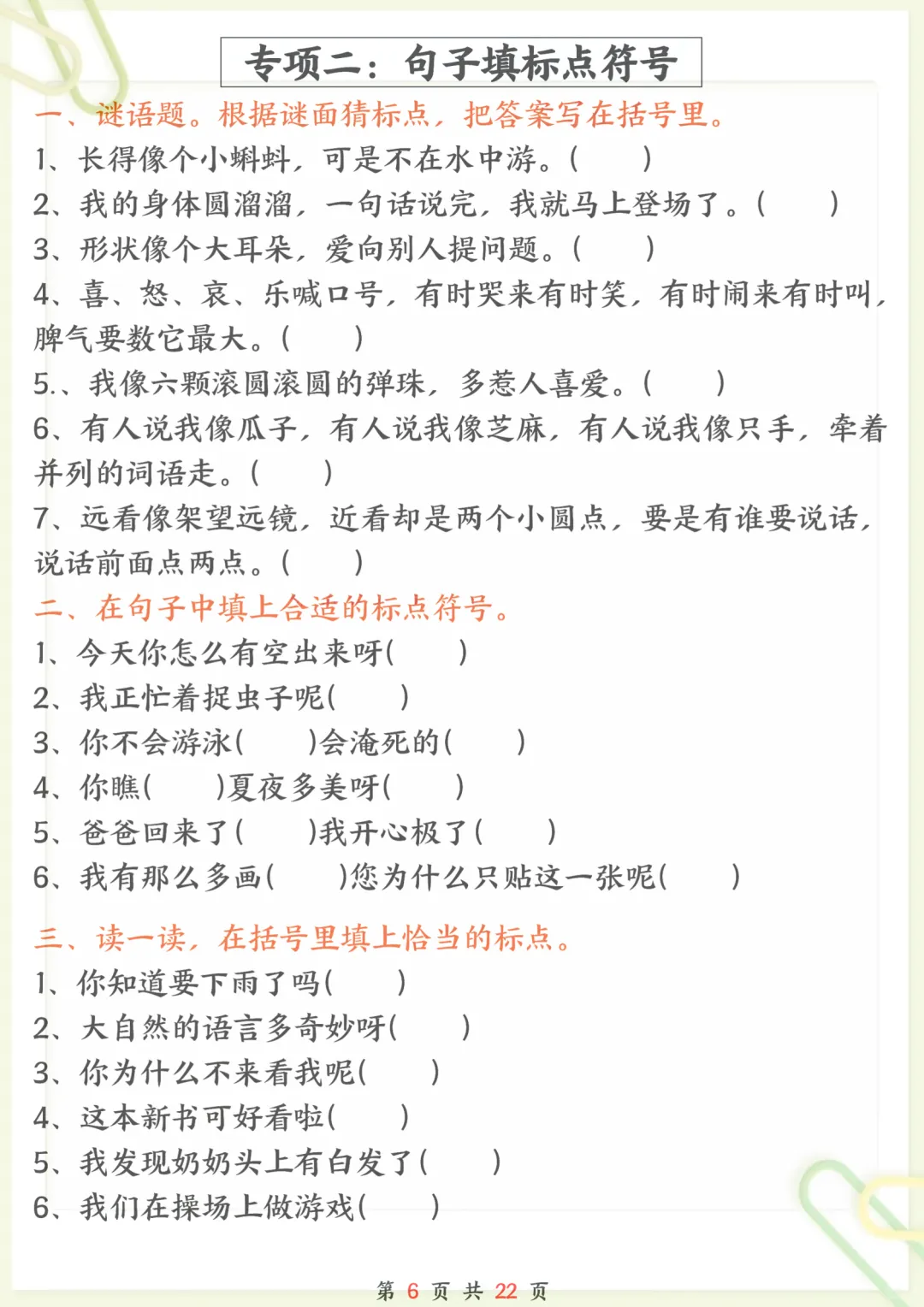 专项二：句子填标点符号

一、谜语题。根据谜面猜标点，把答案写在括号里。

1、长得像个小蝌蚪，可是不在水中游。(　　)

2、我的身体圆溜溜，一句话说完，我就马上登场了。(　　)

3、形状像个大耳朵，爱向别人提问题。(　　)

4、喜、怒、哀、乐喊口号，有时哭来有时笑，有时闹来有时叫，脾气要数它最大。(　　)

5.、我像六颗滚圆滚圆的弹珠，多惹人喜爱。(　　)

6、有人说我像瓜子，有人说我像芝麻，有人说我像只手，牵着并列的词语走。(　　)

7、远看像架望远镜，近看却是两个小圆点，要是有谁要说话，说话前面点两点。(　　)

二、在句子中填上合适的标点符号。

1、今天你怎么有空出来呀(　　)

2、我正忙着捉虫子呢(　　)

3、你不会游泳(　　)会淹死的(　　)

4、你瞧(　　)夏夜多美呀(　　)

5、爸爸回来了(　　)我开心极了(　　)

6、我有那么多画(　　)您为什么只贴这一张呢(　　)

三、读一读，在括号里填上恰当的标点。

1、你知道要下雨了吗(　　)

2、大自然的语言多奇妙呀(　　)

3、你为什么不来看我呢(　　)

4、这本新书可好看啦(　　)

5、我发现奶奶头上有白发了(　　)

6、我们在操场上做游戏(　　)

第 6 页 共 22 页